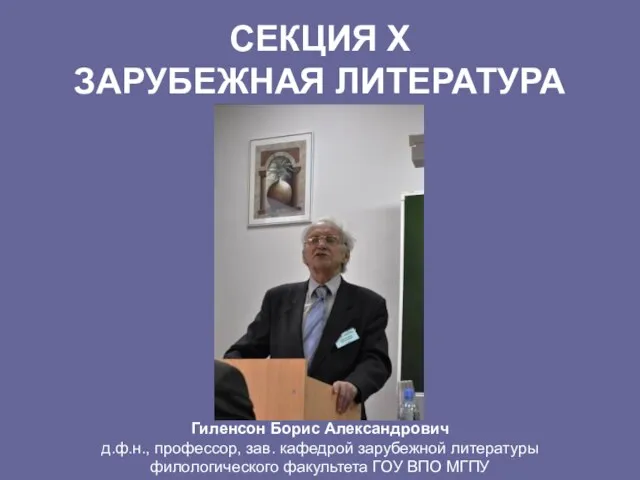 СЕКЦИЯ X
ЗАРУБЕЖНАЯ ЛИТЕРАТУРА

Гиленсон Борис Александрович
д.ф.н., профессор, зав. кафедрой зарубежной литературы филологического факультета ГОУ ВПО МГПУ